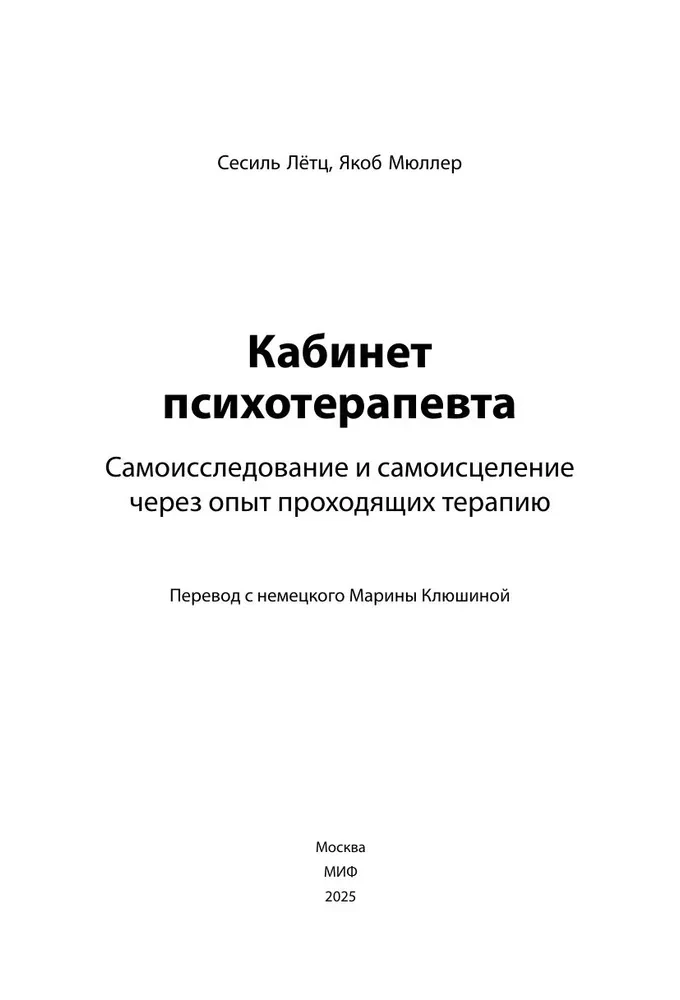 Сесиль Лётц, Якоб Мюллер

Кабинет психотерапевта

Самоисследование и самоисцеление через опыт проходящих терапию

Перевод с немецкого Марины Клюшиной

Москва
МИФ
2025